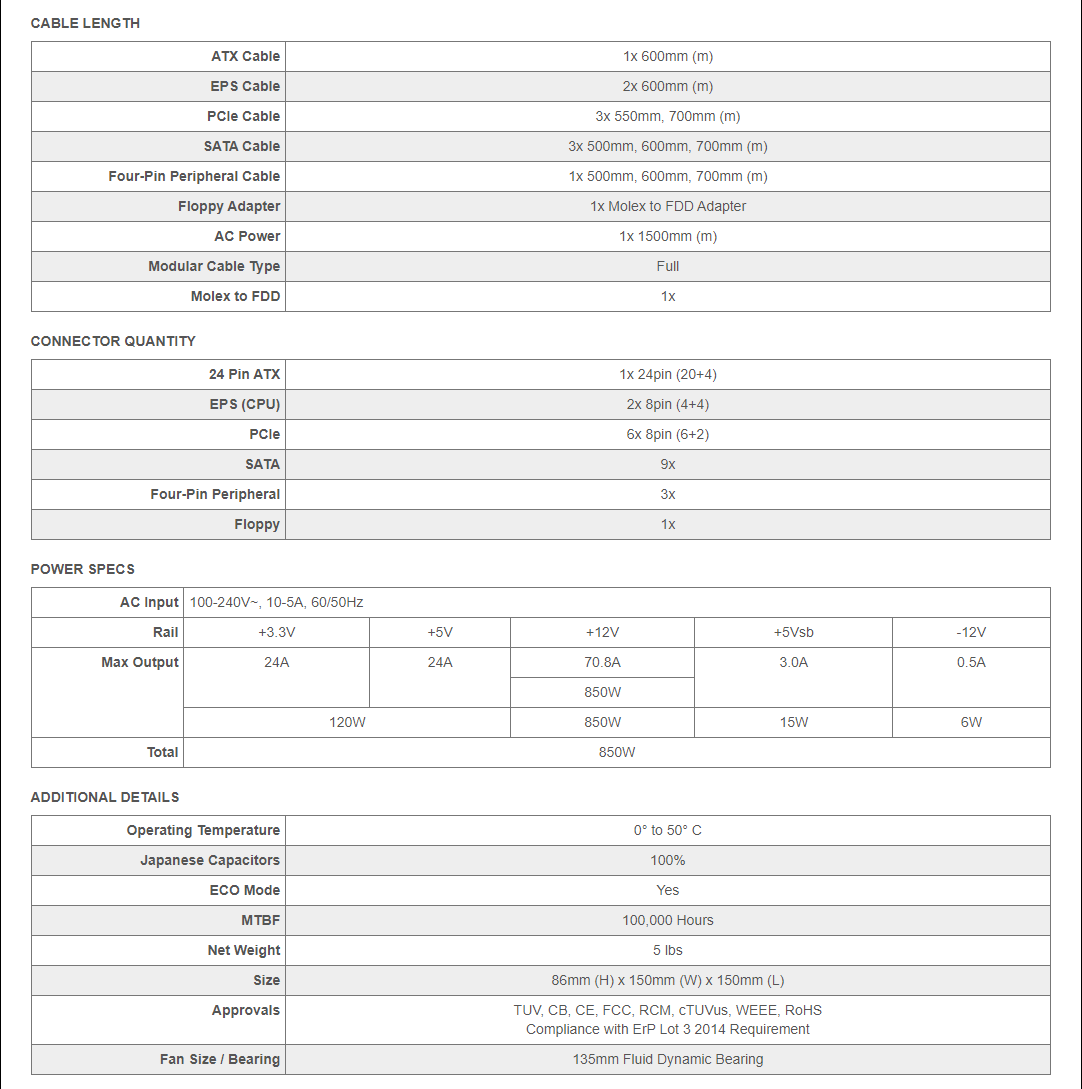 CABLE LENGTH

| ATX Cable | 1x 600mm (m) |
|---|---|
| EPS Cable | 2x 600mm (m) |
| PCIe Cable | 3x 550mm, 700mm (m) |
| SATA Cable | 3x 500mm, 600mm, 700mm (m) |
| Four-Pin Peripheral Cable | 1x 500mm, 600mm, 700mm (m) |
| Floppy Adapter | 1x Molex to FDD Adapter |
| AC Power | 1x 1500mm (m) |
| Modular Cable Type | Full |
| Molex to FDD | 1x |

CONNECTOR QUANTITY

| 24 Pin ATX | 1x 24pin (20+4) |
|---|---|
| EPS (CPU) | 2x 8pin (4+4) |
| PCIe | 6x 8pin (6+2) |
| SATA | 9x |
| Four-Pin Peripheral | 3x |
| Floppy | 1x |

POWER SPECS

| AC Input | 100-240V~, 10-5A, 60/50Hz | | | | |
|---|---|---|---|---|---|
| Rail | +3.3V | +5V | +12V | +5Vsb | -12V |
| Max Output | 24A | 24A | 70.8A | 3.0A | 0.5A |
| | | | 850W | | |
| | 120W | | 850W | 15W | 6W |
| Total | 850W | | | | |

ADDITIONAL DETAILS

| Operating Temperature | 0° to 50° C |
|---|---|
| Japanese Capacitors | 100% |
| ECO Mode | Yes |
| MTBF | 100,000 Hours |
| Net Weight | 5 lbs |
| Size | 86mm (H) x 150mm (W) x 150mm (L) |
| Approvals | TUV, CB, CE, FCC, RCM, cTUVus, WEEE, RoHS Compliance with ErP Lot 3 2014 Requirement |
| Fan Size / Bearing | 135mm Fluid Dynamic Bearing |